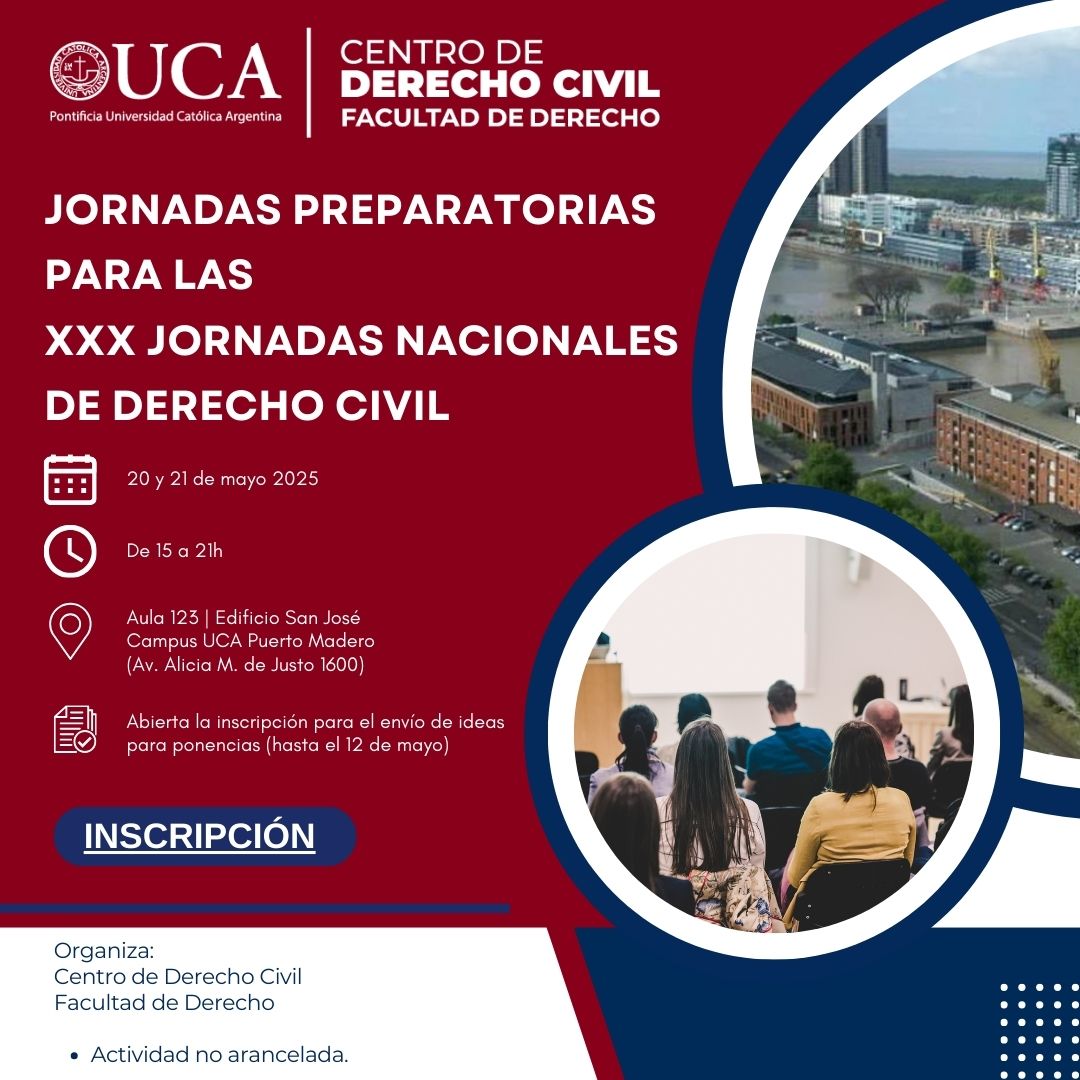 UCA
Pontificia Universidad Católica Argentina

CENTRO DE
DERECHO CIVIL
FACULTAD DE DERECHO

JORNADAS PREPARATORIAS PARA LAS XXX JORNADAS NACIONALES DE DERECHO CIVIL

20 y 21 de mayo 2025

De 15 a 21h

Aula 123 | Edificio San José
Campus UCA Puerto Madero
(Av. Alicia M. de Justo 1600)

Abierta la inscripción para el envío de ideas para ponencias (hasta el 12 de mayo)

INSCRIPCIÓN

Organiza:
Centro de Derecho Civil
Facultad de Derecho

• Actividad no arancelada.